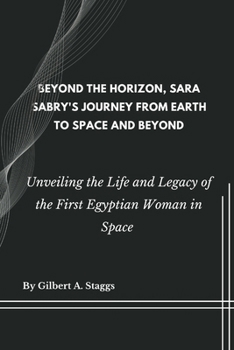 BEYOND THE HORIZON, SARA SABRY'S JOURNEY FROM EARTH TO SPACE AND BEYOND

Unveiling the Life and Legacy of the First Egyptian Woman in Space

By Gilbert A. Staggs